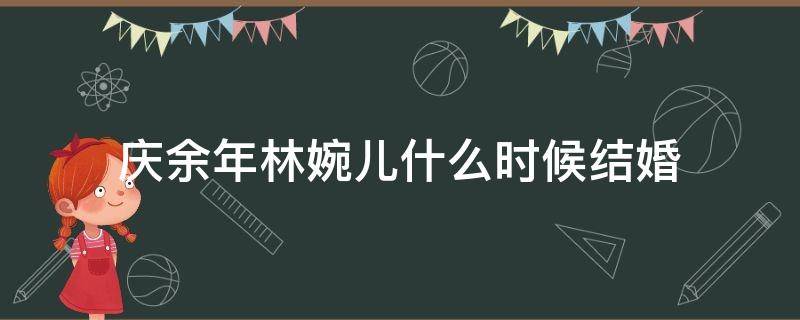 庆余年林婉儿什么时候结婚